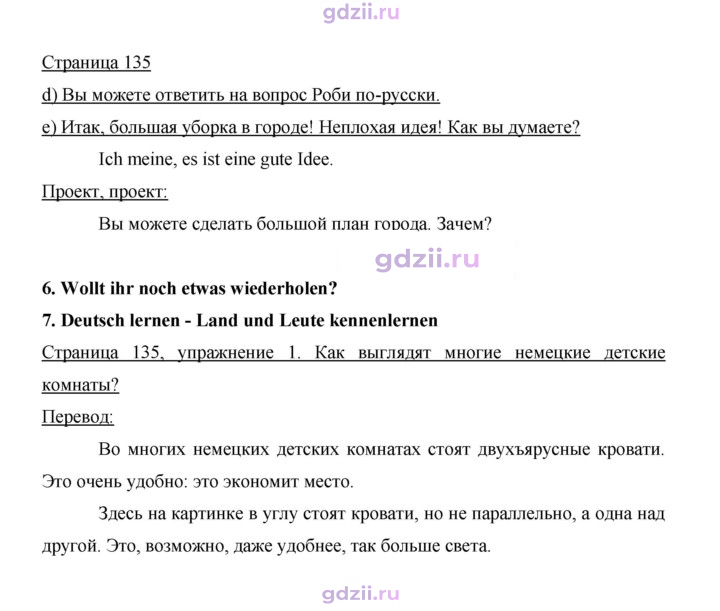 Страница 135

d) Вы можете ответить на вопрос Роби по-русски.

e) Итак, большая уборка в городе! Неплохая идея! Как вы думаете?

Ich meine, es ist eine gute Idee.

Проект, проект:

Вы можете сделать большой план города. Зачем?

6. Wollt ihr noch etwas wiederholen?

7. Deutsch lernen - Land und Leute kennenlernen

Страница 135, упражнение 1. Как выглядят многие немецкие детские комнаты?

Перевод:

Во многих немецких детских комнатах стоят двухъярусные кровати. Это очень удобно: это экономит место.

Здесь на картинке в углу стоят кровати, но не параллельно, а одна над другой. Это, возможно, даже удобнее, так больше света.

gdzii.ru